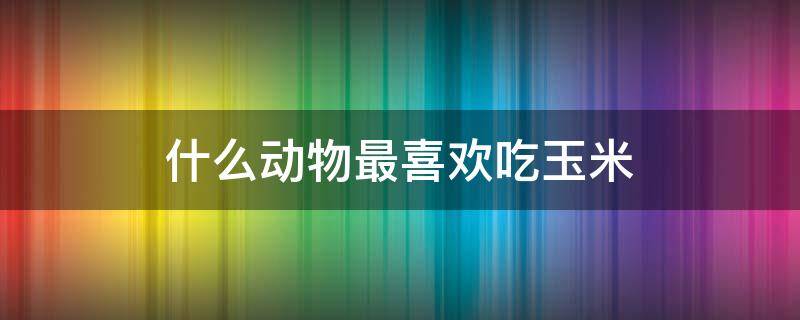 什么动物最喜欢吃玉米